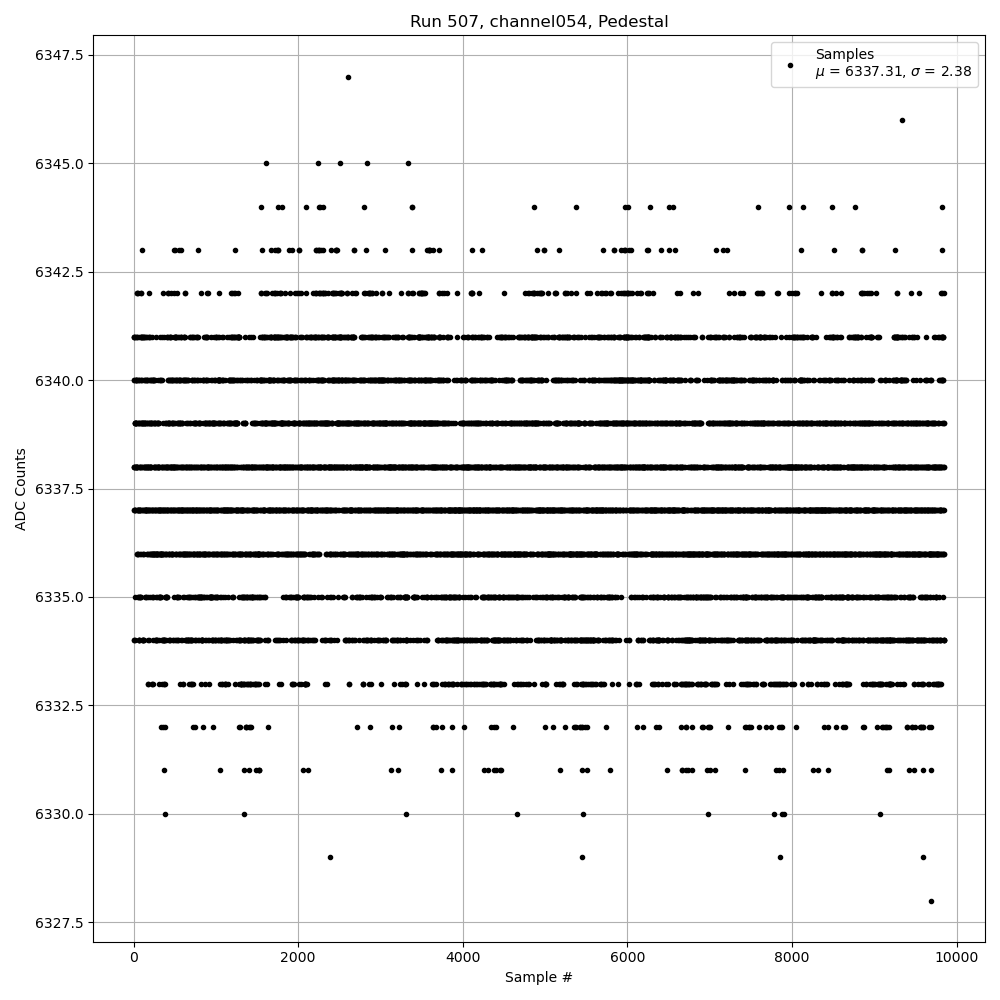 Run 507, channel054, Pedestal

Samples
$\mu$ = 6337.31, $\sigma$ = 2.38

ADC Counts

6347.5
6345.0
6342.5
6340.0
6337.5
6335.0
6332.5
6330.0
6327.5

0
2000
4000
6000
8000
10000

Sample #